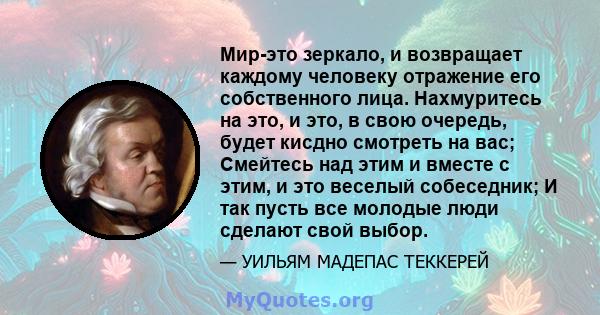 Мир-это зеркало, и возвращает каждому человеку отражение его собственного лица. Нахмуритесь на это, и это, в свою очередь, будет кисдно смотреть на вас; Смейтесь над этим и вместе с этим, и это веселый собеседник; И так пусть все молодые люди сделают свой выбор.

— УИЛЬЯМ МАДЕПАС ТЕККЕРЕЙ

MyQuotes.org